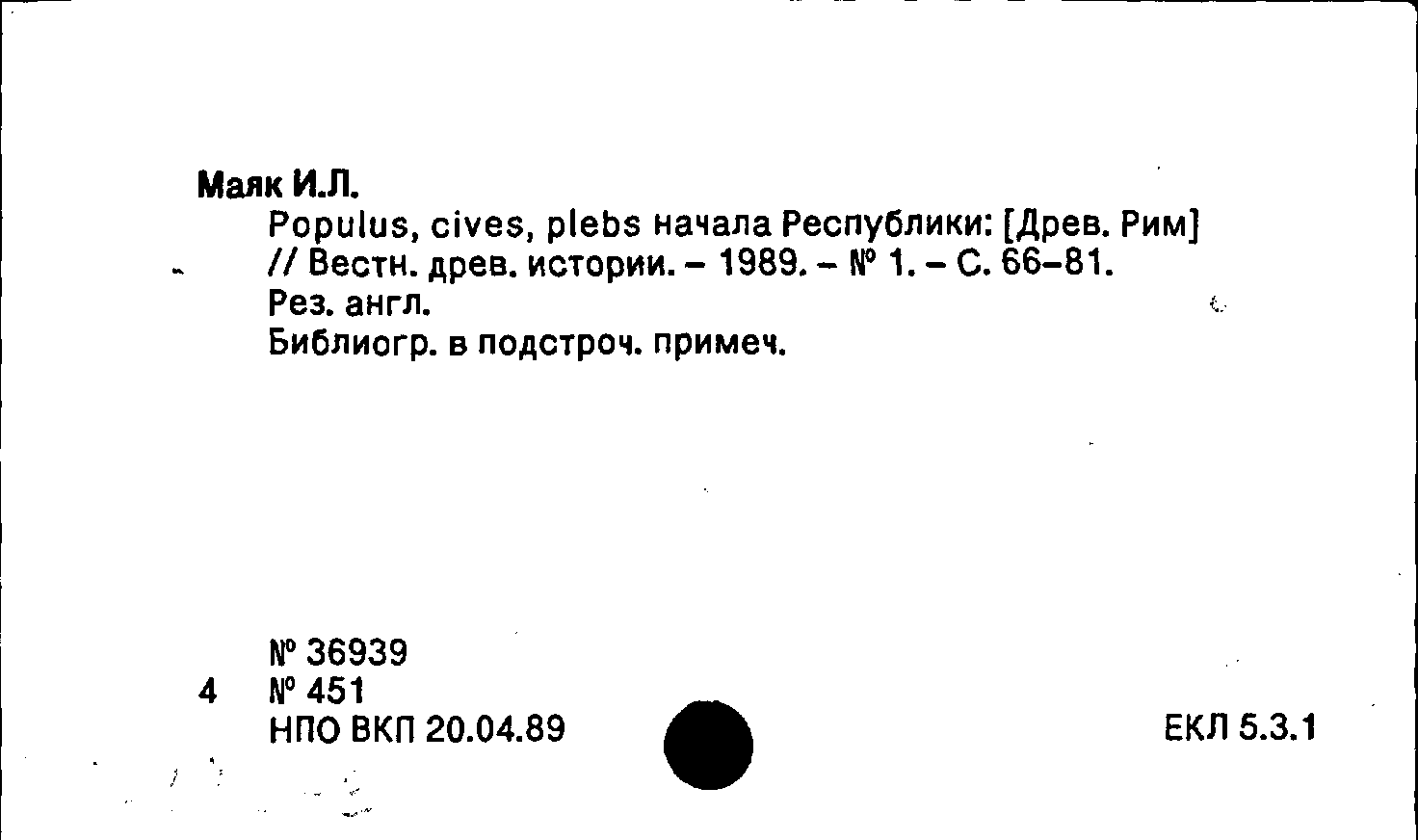 Маяк И.Л.

Populus, cives, plebs начала Республики: [Древ. Рим] // Вестн. древ. истории. - 1989. - № 1. - С. 66-81.

Рез. англ.

Библиогр. в подстроч. примеч.

№ 36939

4 № 451

НПО ВКП 20.04.89

ЕКЛ 5.3.1